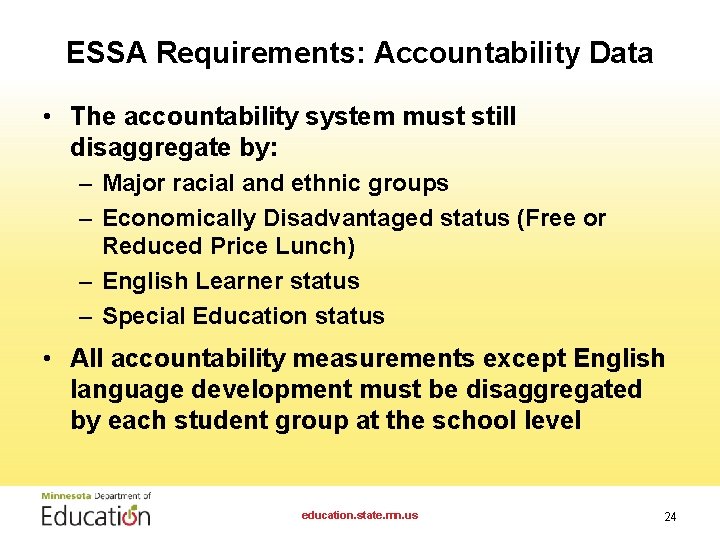 ESSA Requirements: Accountability Data

• The accountability system must still disaggregate by:
– Major racial and ethnic groups
– Economically Disadvantaged status (Free or Reduced Price Lunch)
– English Learner status
– Special Education status

• All accountability measurements except English language development must be disaggregated by each student group at the school level

Minnesota Department of Education

education.state.mn.us

24